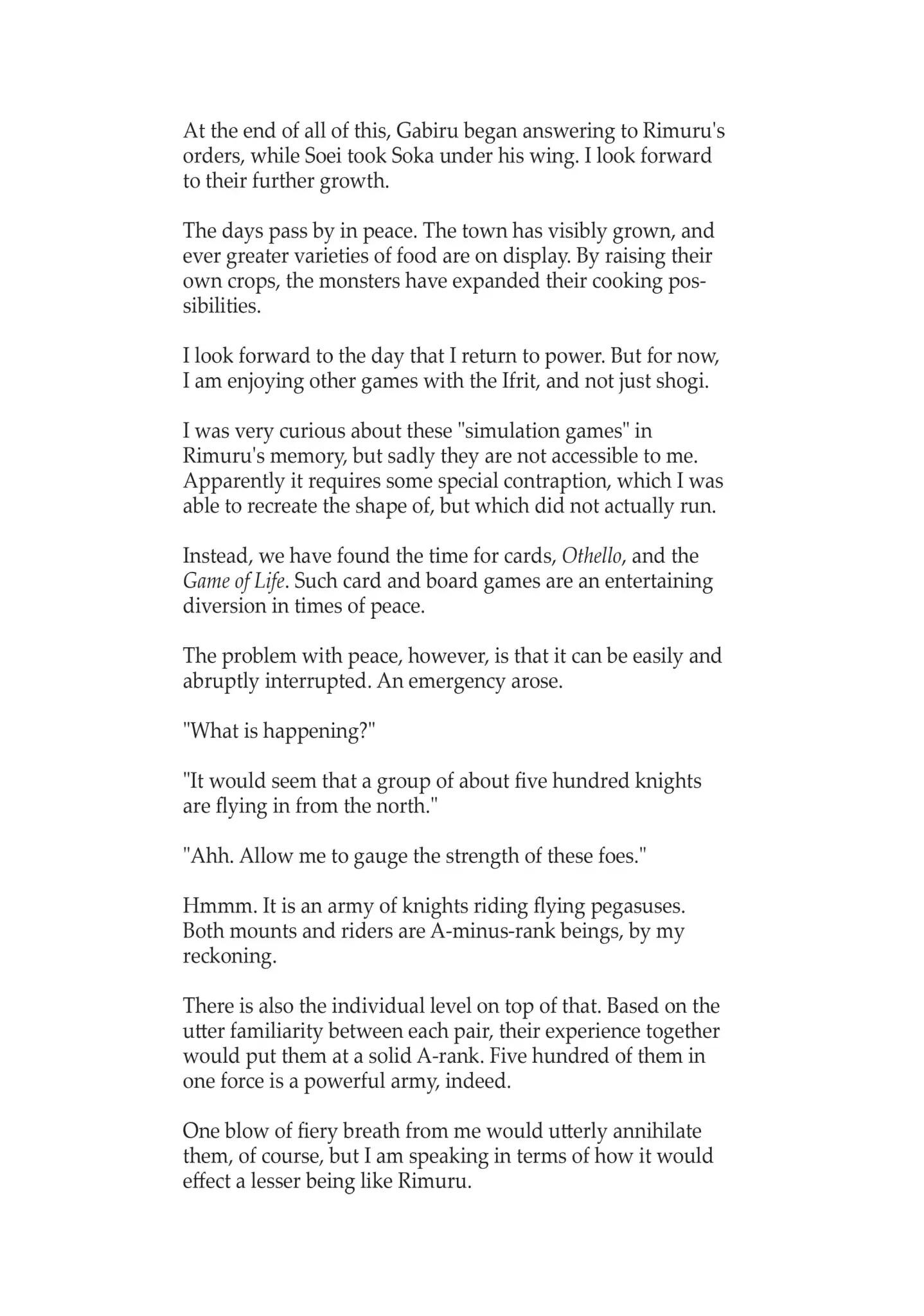 At the end of all of this, Gabiru began answering to Rimuru's orders, while Soei took Soka under his wing. I look forward to their further growth.

The days pass by in peace. The town has visibly grown, and ever greater varieties of food are on display. By raising their own crops, the monsters have expanded their cooking possibilities.

I look forward to the day that I return to power. But for now, I am enjoying other games with the Ifrit, and not just shogi.

I was very curious about these "simulation games" in Rimuru's memory, but sadly they are not accessible to me. Apparently it requires some special contraption, which I was able to recreate the shape of, but which did not actually run.

Instead, we have found the time for cards, Othello, and the Game of Life. Such card and board games are an entertaining diversion in times of peace.

The problem with peace, however, is that it can be easily and abruptly interrupted. An emergency arose.

"What is happening?"

"It would seem that a group of about five hundred knights are flying in from the north."

"Ahh. Allow me to gauge the strength of these foes."

Hmmm. It is an army of knights riding flying pegasuses. Both mounts and riders are A-minus-rank beings, by my reckoning.

There is also the individual level on top of that. Based on the utter familiarity between each pair, their experience together would put them at a solid A-rank. Five hundred of them in one force is a powerful army, indeed.

One blow of fiery breath from me would utterly annihilate them, of course, but I am speaking in terms of how it would effect a lesser being like Rimuru.